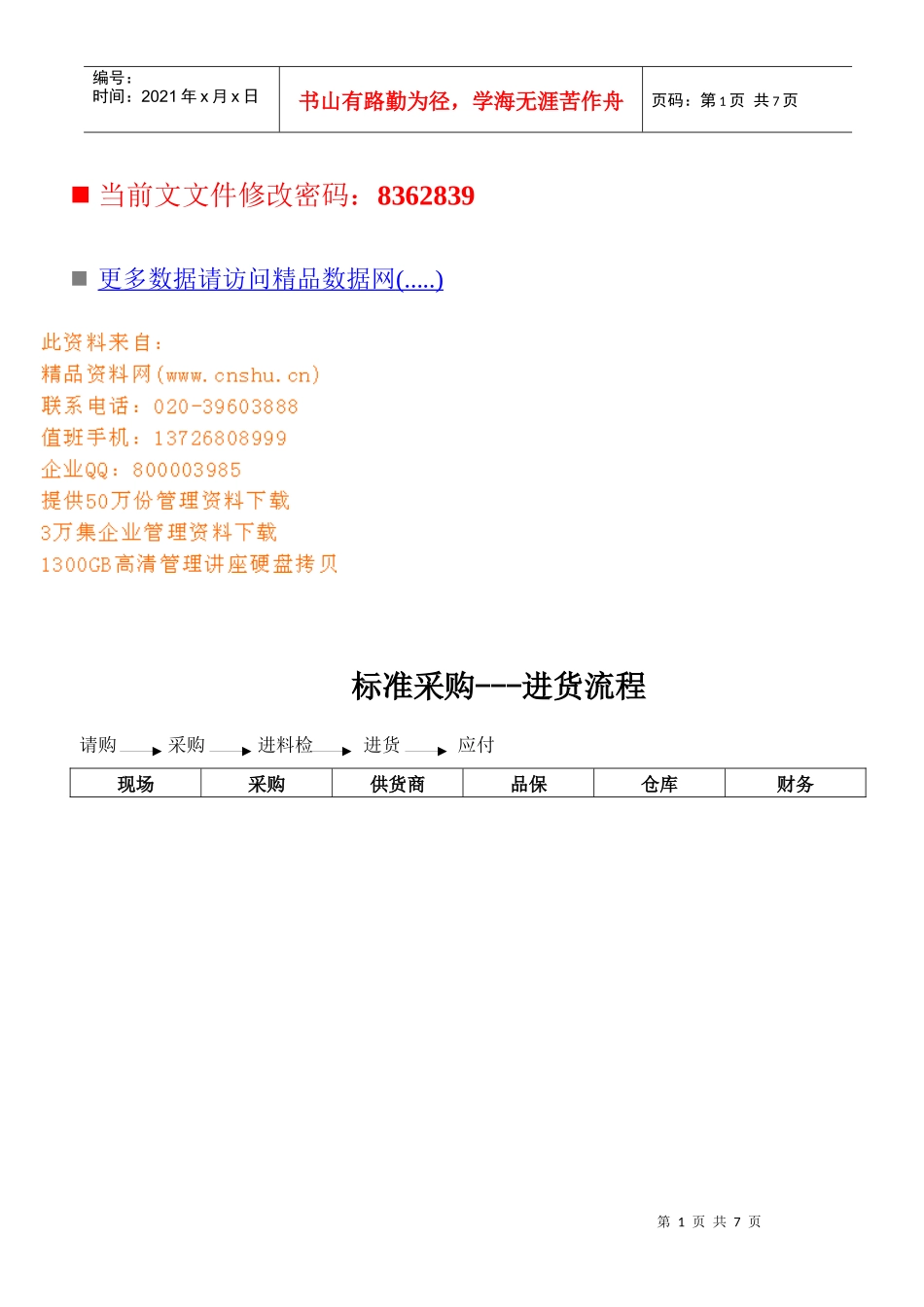 编号：
时间：2021 年 x 月 x 日

书山有路勤为径，学海无涯苦作舟

页码：第 1 页 共 7 页

■ 当前文文件修改密码：8362839

■ 更多数据请访问精品数据网(.....)

此资料来自：
精品资料网(www.cnshu.cn)
联系电话：020-39603888
值班手机：13726808999
企业QQ：800003985
提供50万份管理资料下载
3万集企业管理资料下载
1300GB高清管理讲座硬盘拷贝

标准采购---进货流程

请购 采购 进料检 进货 应付

| 现场 | 采购 | 供货商 | 品保 | 仓库 | 财务 |
|---|---|---|---|---|---|

第 1 页 共 7 页